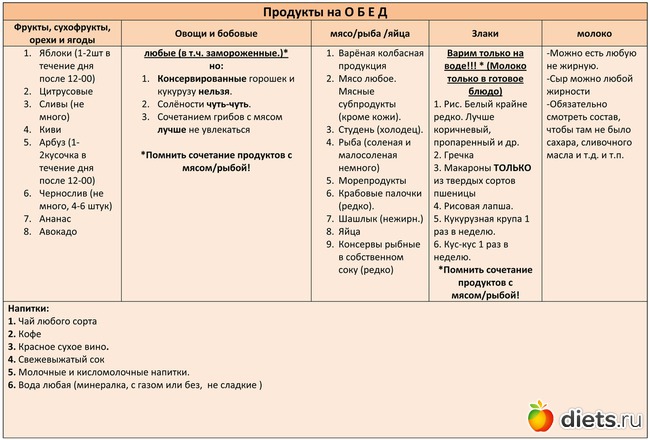 Продукты на О Б Е Д

| Фрукты, сухофрукты, орехи и ягоды | Овощи и бобовые | мясо/рыба /яйца | Злаки | молоко |
|---|---|---|---|---|
| 1. Яблоки (1-2шт в течение дня после 12-00) 2. Цитрусовые 3. Сливы (не много) 4. Киви 5. Арбуз (1-2кусочка в течение дня после 12-00) 6. Чернослив (не много, 4-6 штук) 7. Ананас 8. Авокадо | любые (в т.ч. замороженные.)* но: 1. Консервированные горошек и кукурузу нельзя. 2. Солёности чуть-чуть. 3. Сочетанием грибов с мясом лучше не увлекаться *Помнить сочетание продуктов с мясом/рыбой! | 1. Варёная колбасная продукция 2. Мясо любое. Мясные субпродукты (кроме кожи). 3. Студень (холодец). 4. Рыба (соленая и малосоленая немного) 5. Морепродукты 6. Крабовые палочки (редко). 7. Шашлык (нежирн.) 8. Яйца 9. Консервы рыбные в собственном соку (редко) | Варим только на воде!!! * (Молоко только в готовое блюдо) 1. Рис. Белый крайне редко. Лучше коричневый, пропаренный и др. 2. Гречка 3. Макароны ТОЛЬКО из твердых сортов пшеницы 4. Рисовая лапша. 5. Кукурузная крупа 1 раз в неделю. 6. Кус-кус 1 раз в неделю. *Помнить сочетание продуктов с мясом/рыбой! | -Можно есть любую не жирную. -Сыр можно любой жирности -Обязательно смотреть состав, чтобы там не было сахара, сливочного масла и т.д. и т.п. |

Напитки:
1. Чай любого сорта
2. Кофе
3. Красное сухое вино.
4. Свежевыжатый сок
5. Молочные и кисломолочные напитки.
6. Вода любая (минералка, с газом или без, не сладкие )

diets.ru